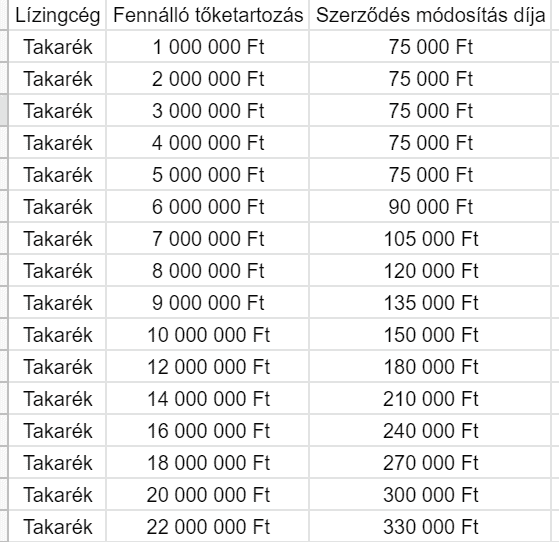 | Lízingcég | Fennálló tőketartozás | Szerződés módosítás díja |
|---|---|---|
| Takarék | 1 000 000 Ft | 75 000 Ft |
| Takarék | 2 000 000 Ft | 75 000 Ft |
| Takarék | 3 000 000 Ft | 75 000 Ft |
| Takarék | 4 000 000 Ft | 75 000 Ft |
| Takarék | 5 000 000 Ft | 75 000 Ft |
| Takarék | 6 000 000 Ft | 90 000 Ft |
| Takarék | 7 000 000 Ft | 105 000 Ft |
| Takarék | 8 000 000 Ft | 120 000 Ft |
| Takarék | 9 000 000 Ft | 135 000 Ft |
| Takarék | 10 000 000 Ft | 150 000 Ft |
| Takarék | 12 000 000 Ft | 180 000 Ft |
| Takarék | 14 000 000 Ft | 210 000 Ft |
| Takarék | 16 000 000 Ft | 240 000 Ft |
| Takarék | 18 000 000 Ft | 270 000 Ft |
| Takarék | 20 000 000 Ft | 300 000 Ft |
| Takarék | 22 000 000 Ft | 330 000 Ft |